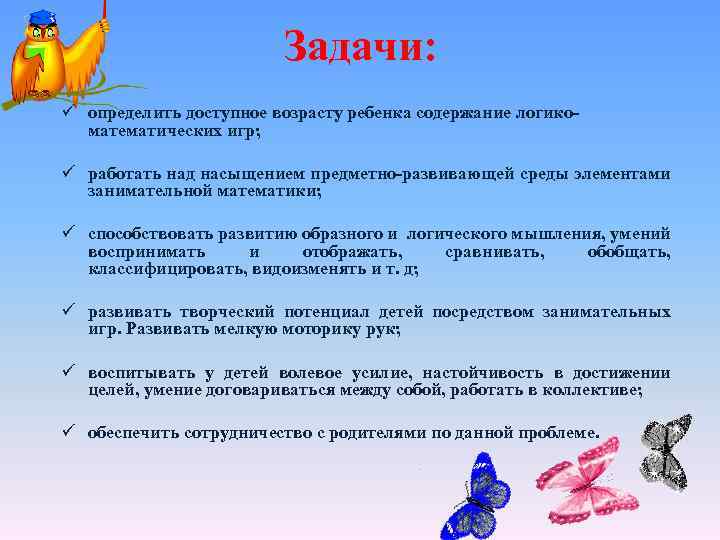 Задачи:

✓ определить доступное возрасту ребенка содержание логико-математических игр;

✓ работать над насыщением предметно-развивающей среды элементами занимательной математики;

✓ способствовать развитию образного и логического мышления, умений воспринимать и отображать, сравнивать, обобщать, классифицировать, видоизменять и т. д;

✓ развивать творческий потенциал детей посредством занимательных игр. Развивать мелкую моторику рук;

✓ воспитывать у детей волевое усилие, настойчивость в достижении целей, умение договариваться между собой, работать в коллективе;

✓ обеспечить сотрудничество с родителями по данной проблеме.